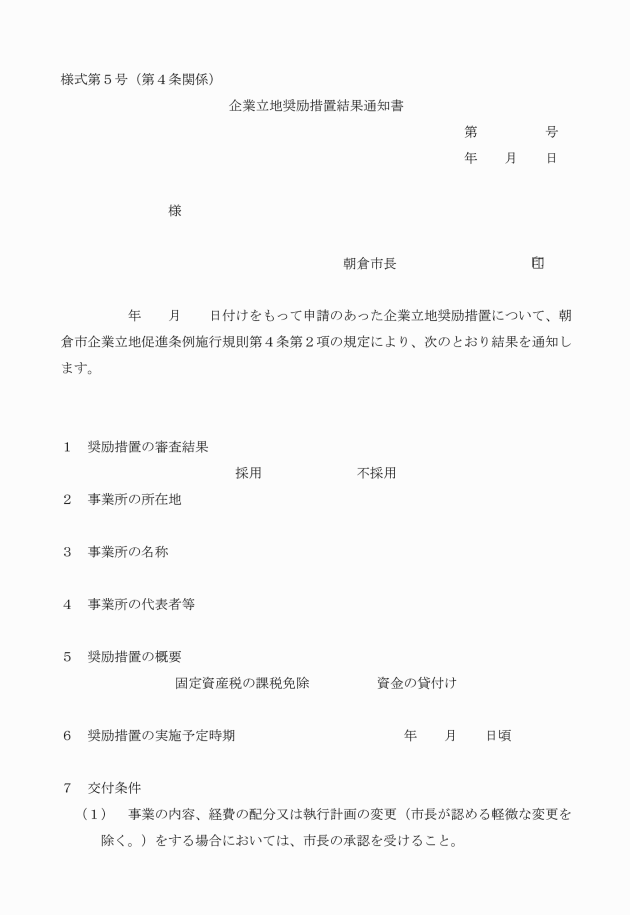 様式第５号（第４条関係）

企業立地奨励措置結果通知書

第　　　　号

年　　月　　日

様

朝倉市長　　　　　　　　印

年　　月　　日付けをもって申請のあった企業立地奨励措置について、朝倉市企業立地促進条例施行規則第４条第２項の規定により、次のとおり結果を通知します。

１　奨励措置の審査結果

採用　　　　　　不採用

２　事業所の所在地

３　事業所の名称

４　事業所の代表者等

５　奨励措置の概要

固定資産税の課税免除　　　　　資金の貸付け

６　奨励措置の実施予定時期　　　　　　　　　年　　月　　日頃

７　交付条件

（１）　事業の内容、経費の配分又は執行計画の変更（市長が認める軽微な変更を除く。）をする場合においては、市長の承認を受けること。